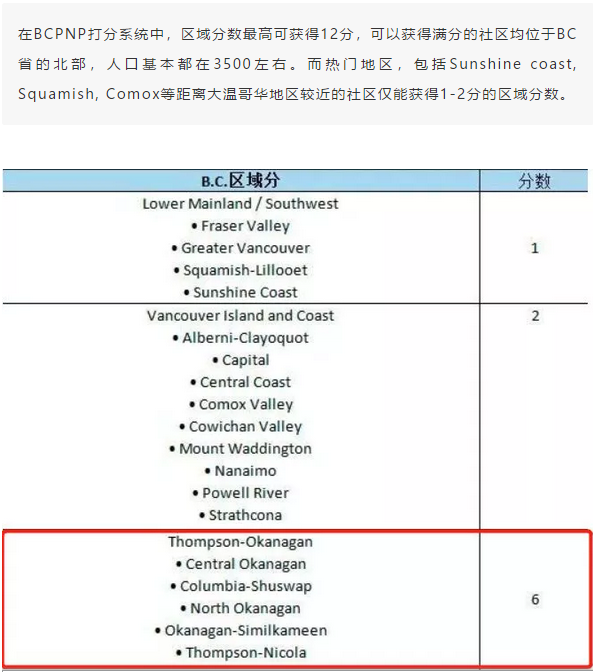 在BCPNP打分系统中，区域分数最高可获得12分，可以获得满分的社区均位于BC省的北部，人口基本都在3500左右。而热门地区，包括Sunshine coast, Squamish, Comox等距离大温哥华地区较近的社区仅能获得1-2分的区域分数。

| B.C.区域分 | 分数 |
|---|---|
| Lower Mainland / Southwest<br>• Fraser Valley<br>• Greater Vancouver<br>• Squamish-Lillooet<br>• Sunshine Coast | 1 |
| Vancouver Island and Coast<br>• Alberni-Clayoquot<br>• Capital<br>• Central Coast<br>• Comox Valley<br>• Cowichan Valley<br>• Mount Waddington<br>• Nanaimo<br>• Powell River<br>• Strathcona | 2 |
| Thompson-Okanagan<br>• Central Okanagan<br>• Columbia-Shuswap<br>• North Okanagan<br>• Okanagan-Similkameen<br>• Thompson-Nicola | 6 |